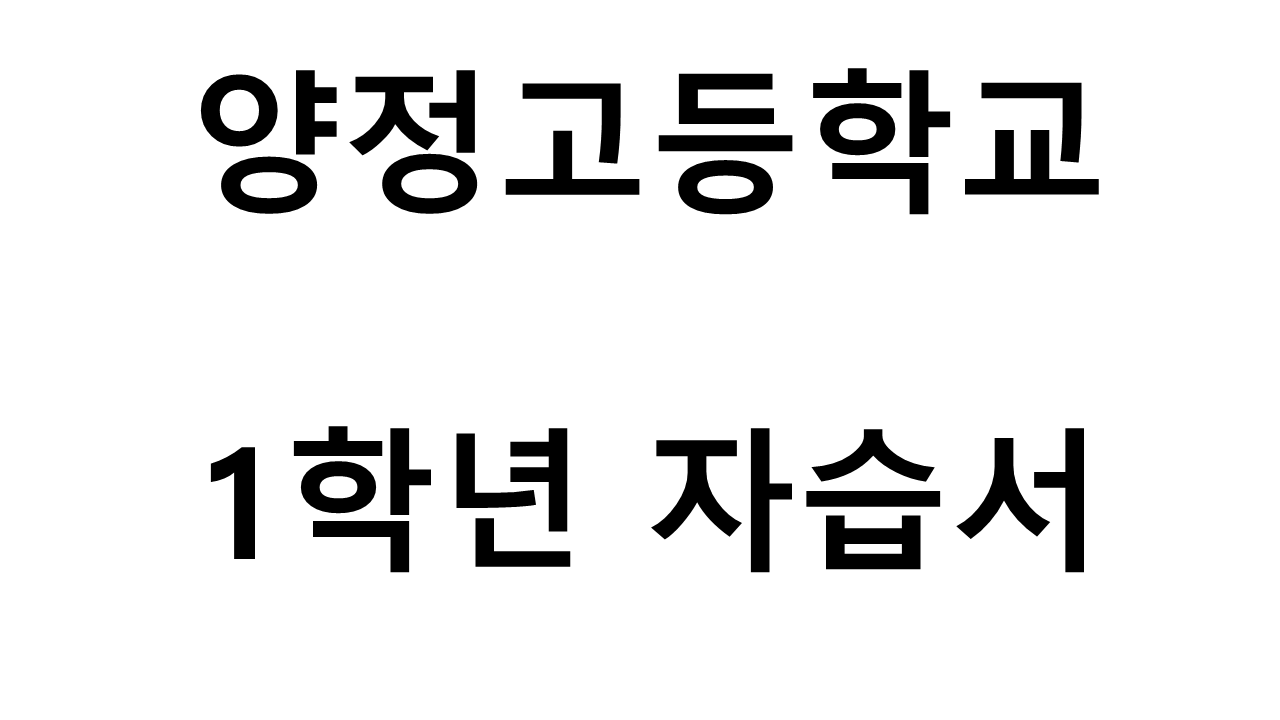 양정고등학교

1학년 자습서